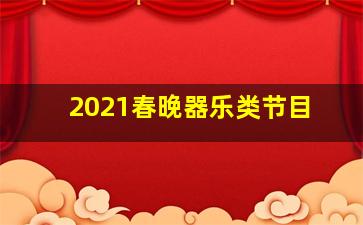 2021春晚器乐类节目